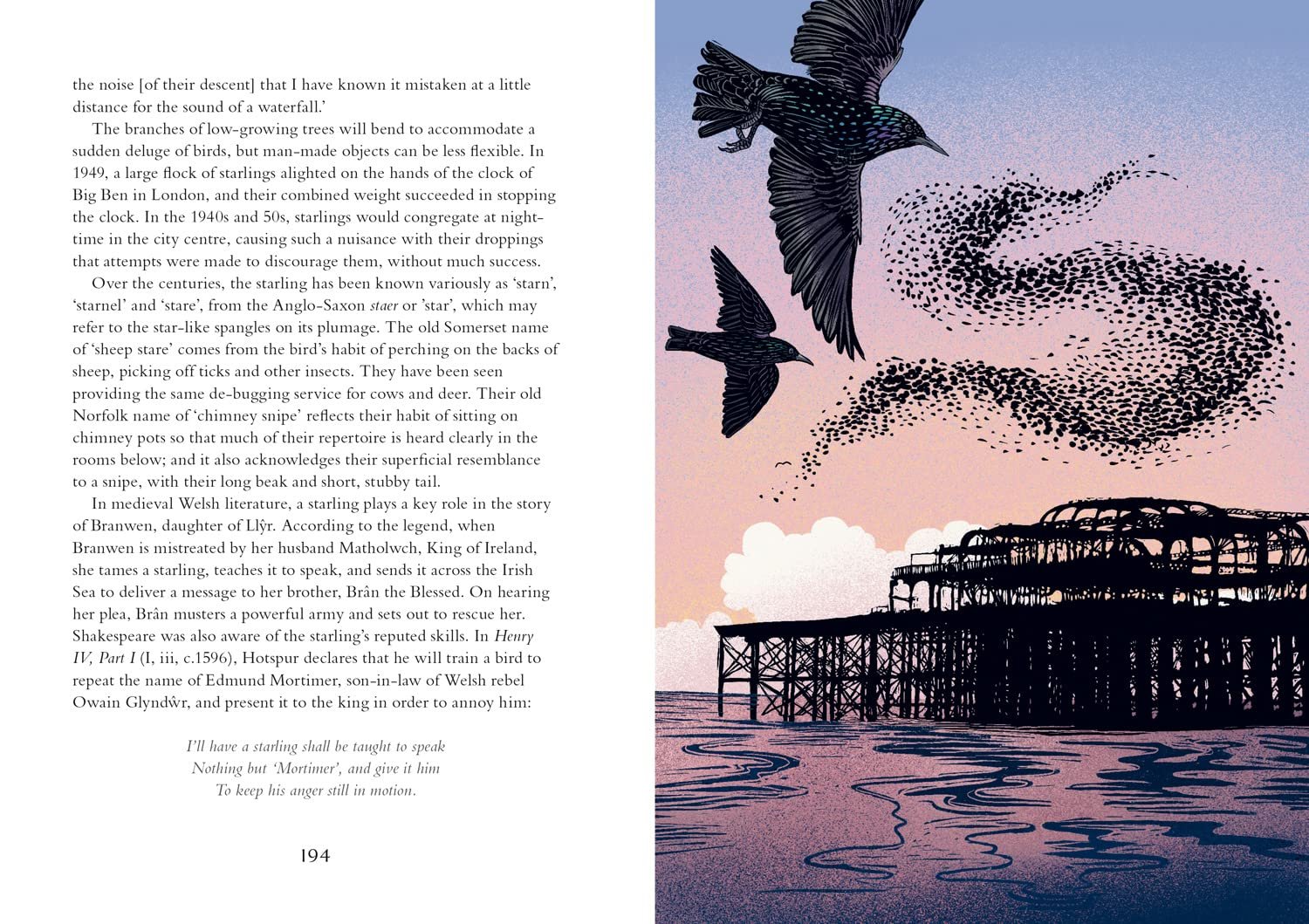 the noise [of their descent] that I have known it mistaken at a little distance for the sound of a waterfall.'

The branches of low-growing trees will bend to accommodate a sudden deluge of birds, but man-made objects can be less flexible. In 1949, a large flock of starlings alighted on the hands of the clock of Big Ben in London, and their combined weight succeeded in stopping the clock. In the 1940s and 50s, starlings would congregate at night-time in the city centre, causing such a nuisance with their droppings that attempts were made to discourage them, without much success.

Over the centuries, the starling has been known variously as 'starn', 'starnel' and 'stare', from the Anglo-Saxon staer or 'star', which may refer to the star-like spangles on its plumage. The old Somerset name of 'sheep stare' comes from the bird's habit of perching on the backs of sheep, picking off ticks and other insects. They have been seen providing the same de-bugging service for cows and deer. Their old Norfolk name of 'chimney snipe' reflects their habit of sitting on chimney pots so that much of their repertoire is heard clearly in the rooms below; and it also acknowledges their superficial resemblance to a snipe, with their long beak and short, stubby tail.

In medieval Welsh literature, a starling plays a key role in the story of Branwen, daughter of Llŷr. According to the legend, when Branwen is mistreated by her husband Matholwch, King of Ireland, she tames a starling, teaches it to speak, and sends it across the Irish Sea to deliver a message to her brother, Brân the Blessed. On hearing her plea, Brân musters a powerful army and sets out to rescue her. Shakespeare was also aware of the starling's reputed skills. In Henry IV, Part I (I, iii, c.1596), Hotspur declares that he will train a bird to repeat the name of Edmund Mortimer, son-in-law of Welsh rebel Owain Glyndŵr, and present it to the king in order to annoy him:

I'll have a starling shall be taught to speak
Nothing but 'Mortimer', and give it him
To keep his anger still in motion.

194